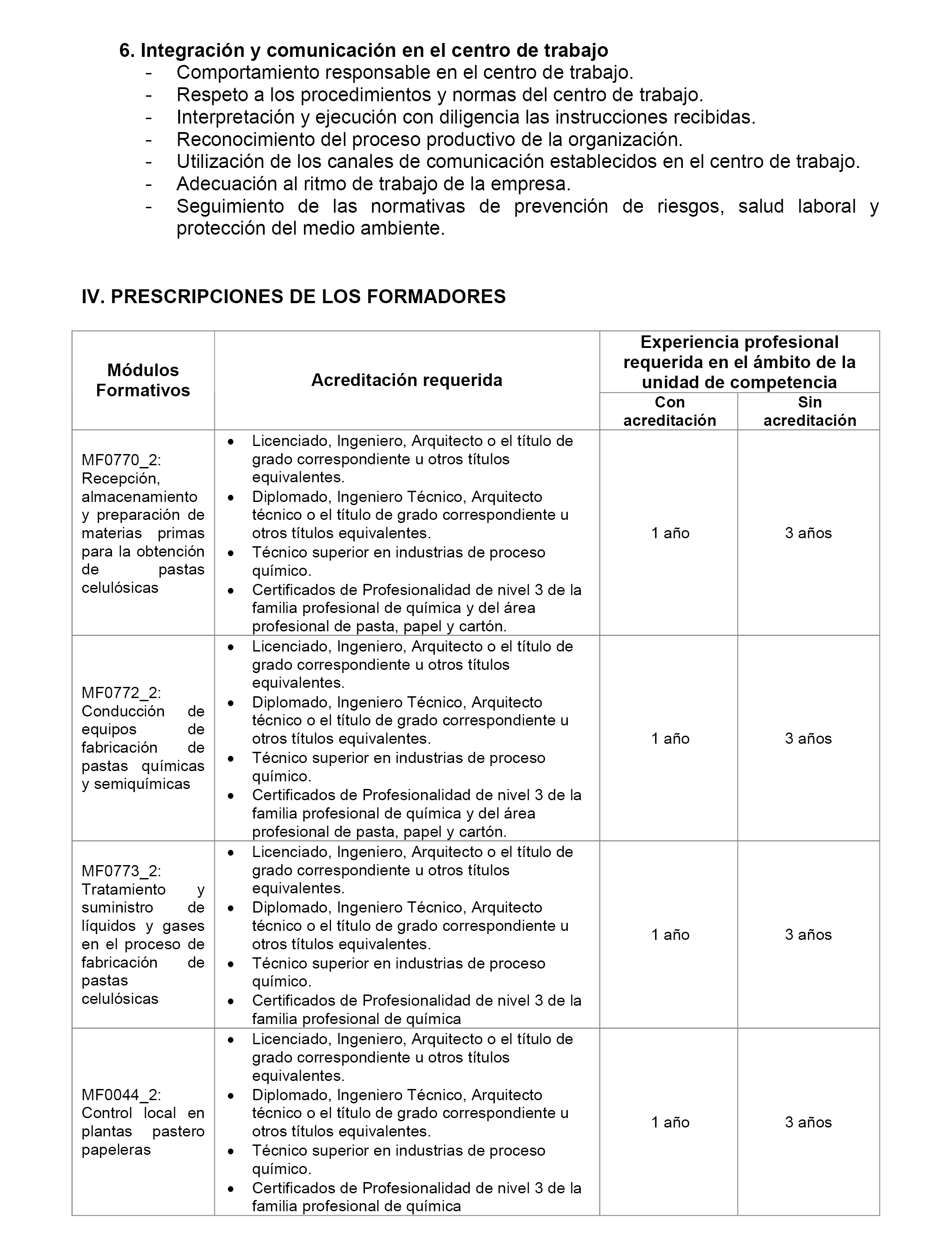 6. Integración y comunicación en el centro de trabajo
- Comportamiento responsable en el centro de trabajo.
- Respeto a los procedimientos y normas del centro de trabajo.
- Interpretación y ejecución con diligencia las instrucciones recibidas.
- Reconocimiento del proceso productivo de la organización.
- Utilización de los canales de comunicación establecidos en el centro de trabajo.
- Adecuación al ritmo de trabajo de la empresa.
- Seguimiento de las normativas de prevención de riesgos, salud laboral y protección del medio ambiente.

IV. PRESCRIPCIONES DE LOS FORMADORES

| Módulos Formativos | Acreditación requerida | Experiencia profesional requerida en el ámbito de la unidad de competencia: Con acreditación | Experiencia profesional requerida en el ámbito de la unidad de competencia: Sin acreditación |
|---|---|---|---|
| MF0770_2: Recepción, almacenamiento y preparación de materias primas para la obtención de pastas celulósicas | • Licenciado, Ingeniero, Arquitecto o el título de grado correspondiente u otros títulos equivalentes. • Diplomado, Ingeniero Técnico, Arquitecto técnico o el título de grado correspondiente u otros títulos equivalentes. • Técnico superior en industrias de proceso químico. • Certificados de Profesionalidad de nivel 3 de la familia profesional de química y del área profesional de pasta, papel y cartón. | 1 año | 3 años |
| MF0772_2: Conducción de equipos de fabricación de pastas químicas y semiquímicas | • Licenciado, Ingeniero, Arquitecto o el título de grado correspondiente u otros títulos equivalentes. • Diplomado, Ingeniero Técnico, Arquitecto técnico o el título de grado correspondiente u otros títulos equivalentes. • Técnico superior en industrias de proceso químico. • Certificados de Profesionalidad de nivel 3 de la familia profesional de química y del área profesional de pasta, papel y cartón. | 1 año | 3 años |
| MF0773_2: Tratamiento y suministro de líquidos y gases en el proceso de fabricación de pastas celulósicas | • Licenciado, Ingeniero, Arquitecto o el título de grado correspondiente u otros títulos equivalentes. • Diplomado, Ingeniero Técnico, Arquitecto técnico o el título de grado correspondiente u otros títulos equivalentes. • Técnico superior en industrias de proceso químico. • Certificados de Profesionalidad de nivel 3 de la familia profesional de química | 1 año | 3 años |
| MF0044_2: Control local en plantas pastero papeleras | • Licenciado, Ingeniero, Arquitecto o el título de grado correspondiente u otros títulos equivalentes. • Diplomado, Ingeniero Técnico, Arquitecto técnico o el título de grado correspondiente u otros títulos equivalentes. • Técnico superior en industrias de proceso químico. • Certificados de Profesionalidad de nivel 3 de la familia profesional de química | 1 año | 3 años |